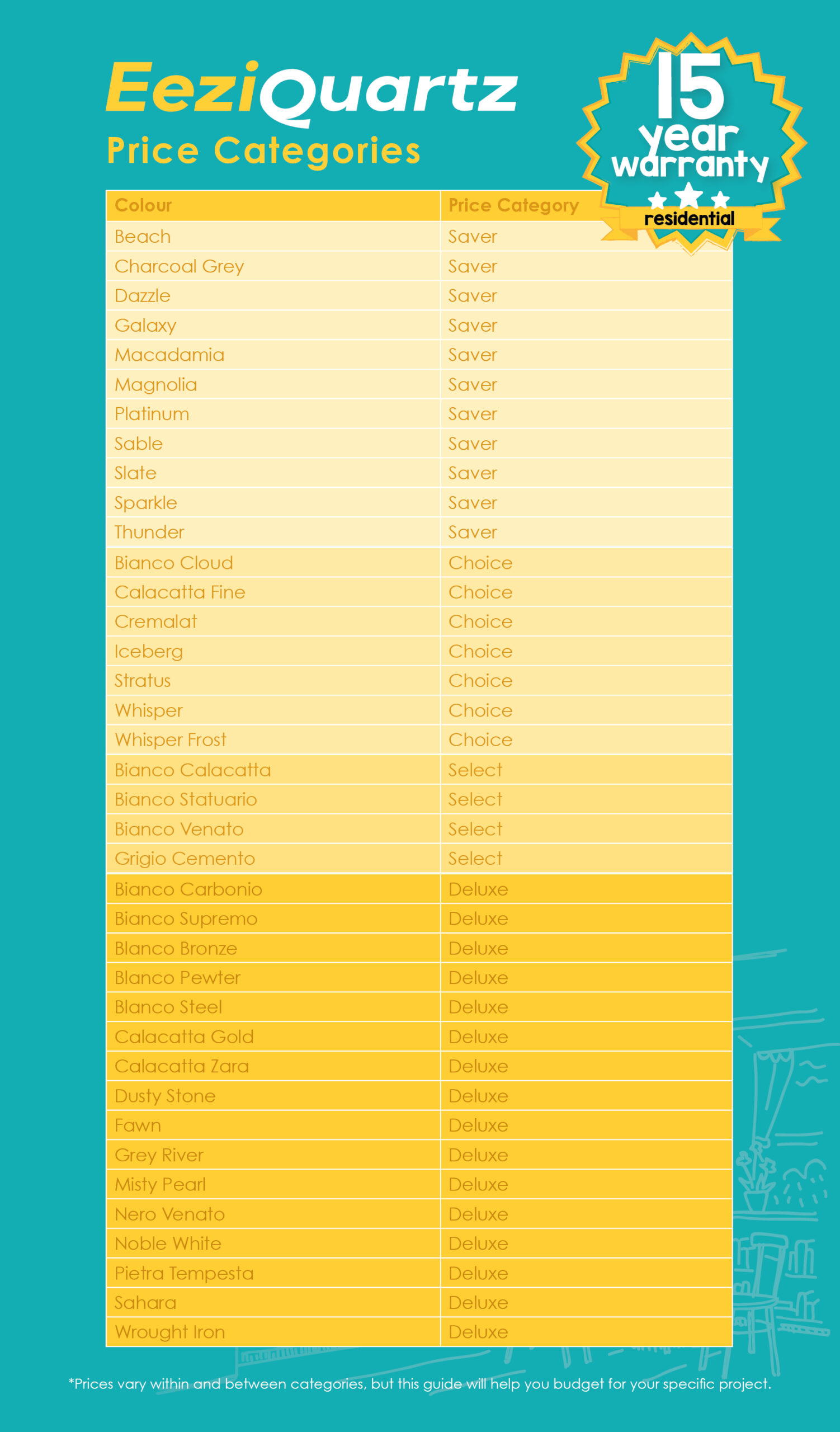 EeziQuartz
Price Categories

15 year warranty
residential

| Colour | Price Category |
|---|---|
| Beach | Saver |
| Charcoal Grey | Saver |
| Dazzle | Saver |
| Galaxy | Saver |
| Macadamia | Saver |
| Magnolia | Saver |
| Platinum | Saver |
| Sable | Saver |
| Slate | Saver |
| Sparkle | Saver |
| Thunder | Saver |
| Bianco Cloud | Choice |
| Calacatta Fine | Choice |
| Cremalat | Choice |
| Iceberg | Choice |
| Stratus | Choice |
| Whisper | Choice |
| Whisper Frost | Choice |
| Bianco Calacatta | Select |
| Bianco Statuario | Select |
| Bianco Venato | Select |
| Grigio Cemento | Select |
| Bianco Carbonio | Deluxe |
| Bianco Supremo | Deluxe |
| Blanco Bronze | Deluxe |
| Blanco Pewter | Deluxe |
| Blanco Steel | Deluxe |
| Calacatta Gold | Deluxe |
| Calacatta Zara | Deluxe |
| Dusty Stone | Deluxe |
| Fawn | Deluxe |
| Grey River | Deluxe |
| Misty Pearl | Deluxe |
| Nero Venato | Deluxe |
| Noble White | Deluxe |
| Pietra Tempesta | Deluxe |
| Sahara | Deluxe |
| Wrought Iron | Deluxe |

*Prices vary within and between categories, but this guide will help you budget for your specific project.